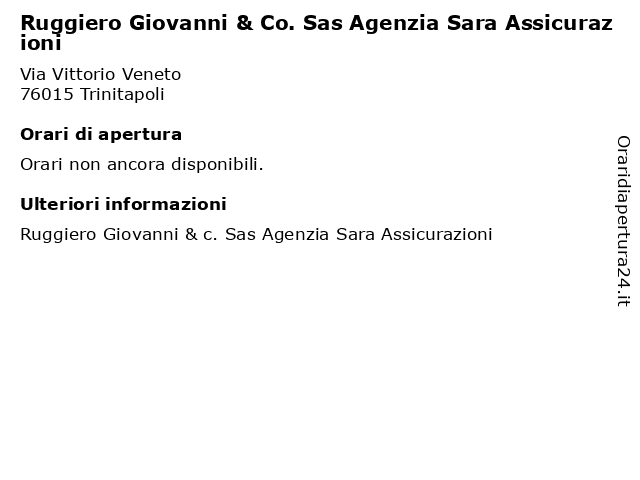 Ruggiero Giovanni & Co. Sas Agenzia Sara Assicurazioni

Via Vittorio Veneto
76015 Trinitapoli

Orari di apertura

Orari non ancora disponibili.

Ulteriori informazioni

Ruggiero Giovanni & c. Sas Agenzia Sara Assicurazioni

Oraridiapertura24.it